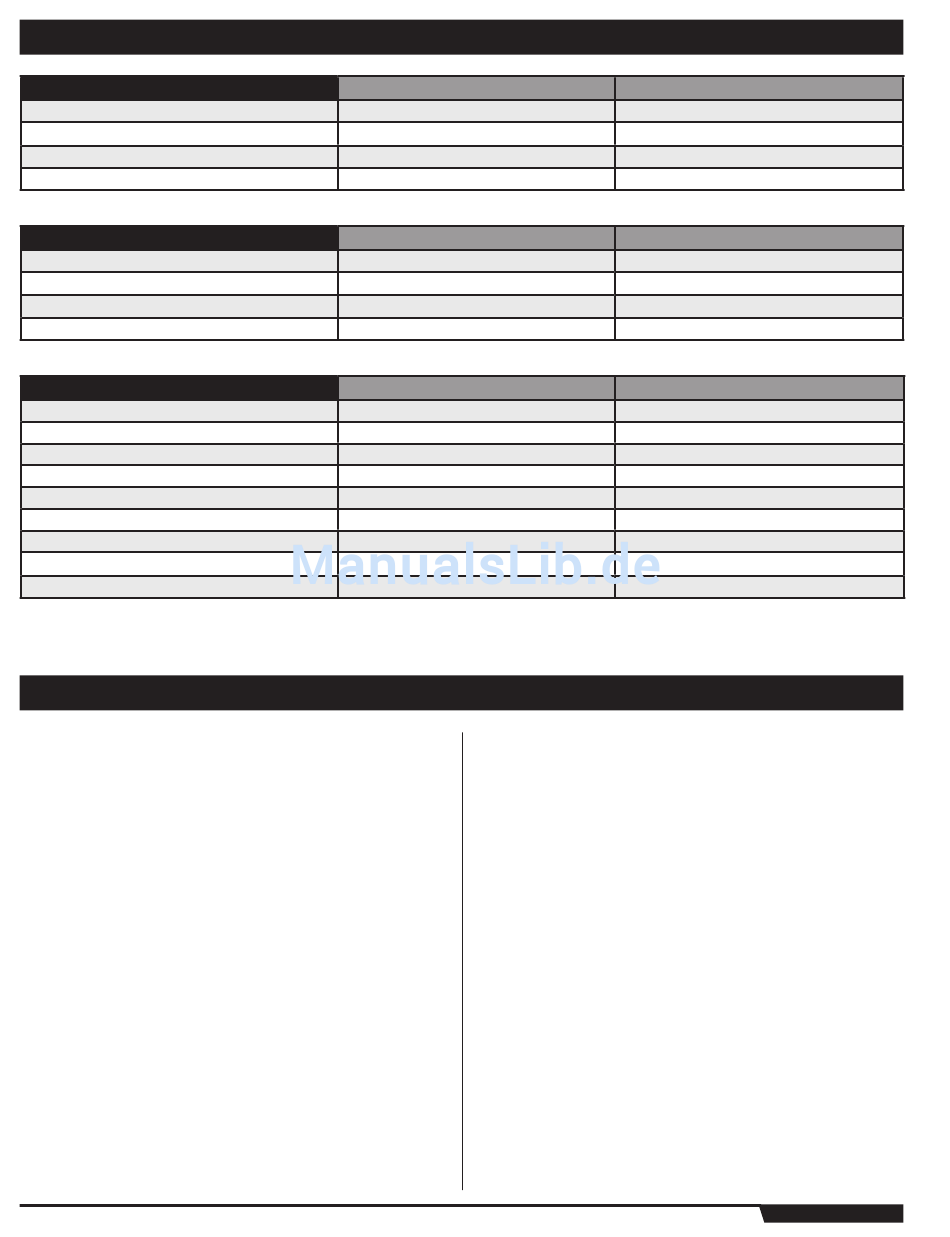 ManualsLib.de